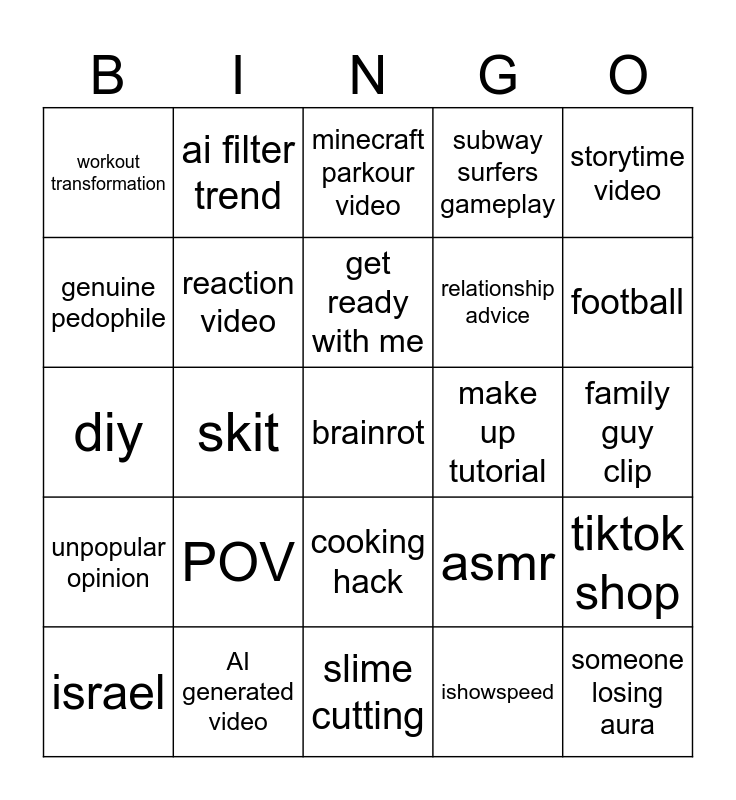 | B | I | N | G | O |
|---|---|---|---|---|
| workout transformation | ai filter trend | minecraft parkour video | subway surfers gameplay | storytime video |
| genuine pedophile | reaction video | get ready with me | relationship advice | football |
| diy | skit | brainrot | make up tutorial | family guy clip |
| unpopular opinion | POV | cooking hack | asmr | tiktok shop |
| israel | AI generated video | slime cutting | ishowspeed | someone losing aura |